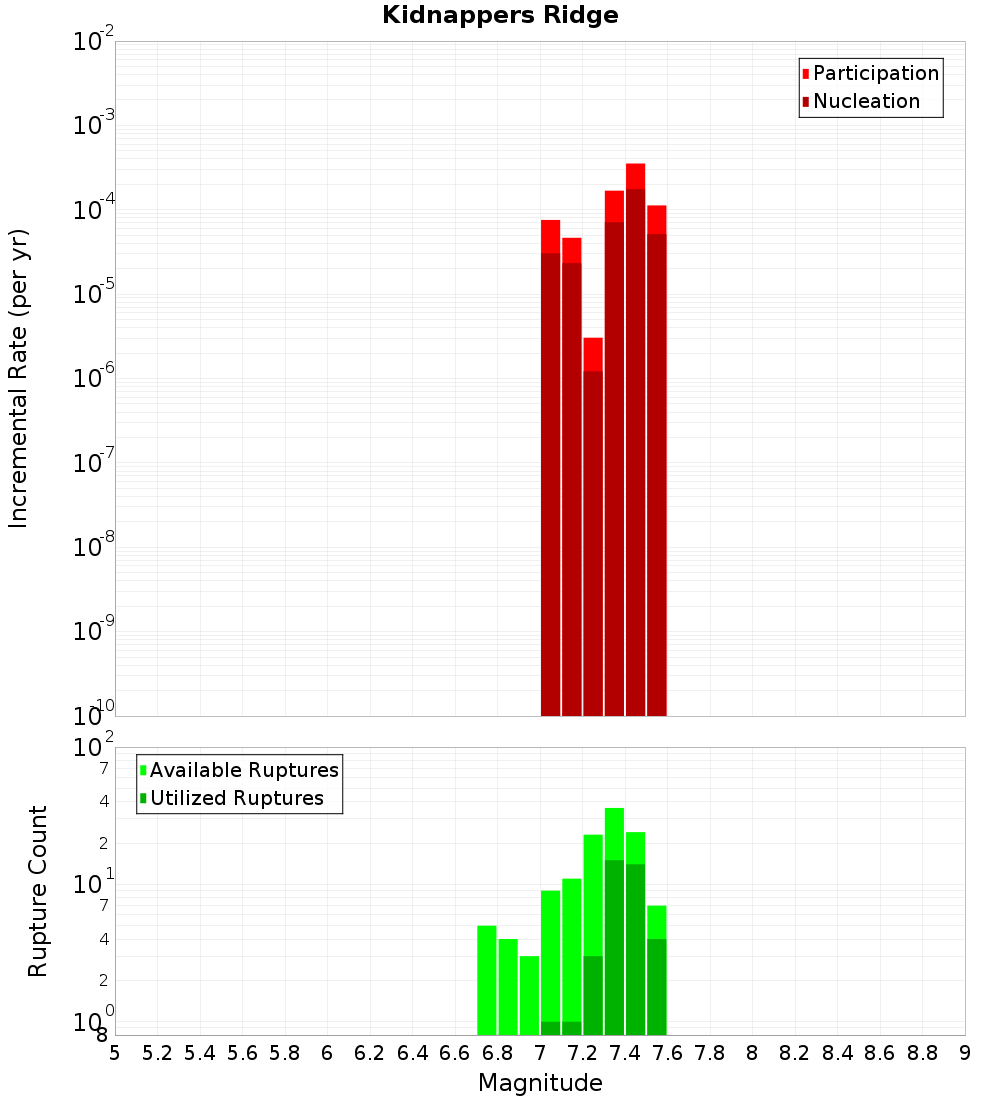 Kidnappers Ridge

Participation
Nucleation

Incremental Rate (per yr)

$10^{-2}$
$10^{-3}$
$10^{-4}$
$10^{-5}$
$10^{-6}$
$10^{-7}$
$10^{-8}$
$10^{-9}$
$10^{-10}$

Available Ruptures
Utilized Ruptures

Rupture Count

$10^{2}$
7
4
2
$10^{1}$
7
4
2
$10^{0}$
8

5 5.2 5.4 5.6 5.8 6 6.2 6.4 6.6 6.8 7 7.2 7.4 7.6 7.8 8 8.2 8.4 8.6 8.8 9

Magnitude